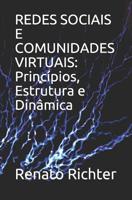 REDES SOCIAIS E COMUNIDADES VIRTUAIS: Princípios, Estrutura e Dinâmica

Renato Richter